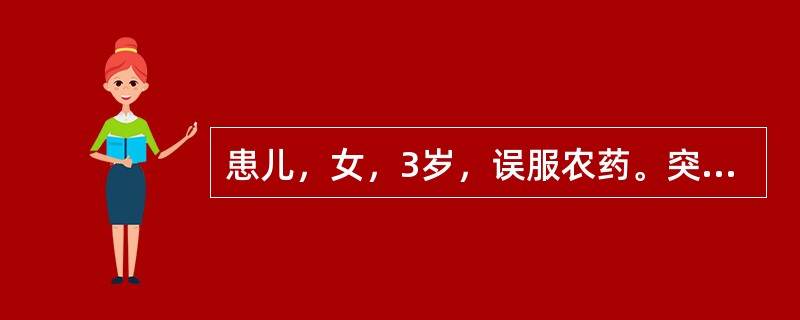 患儿，女，3岁，误服农药。突...